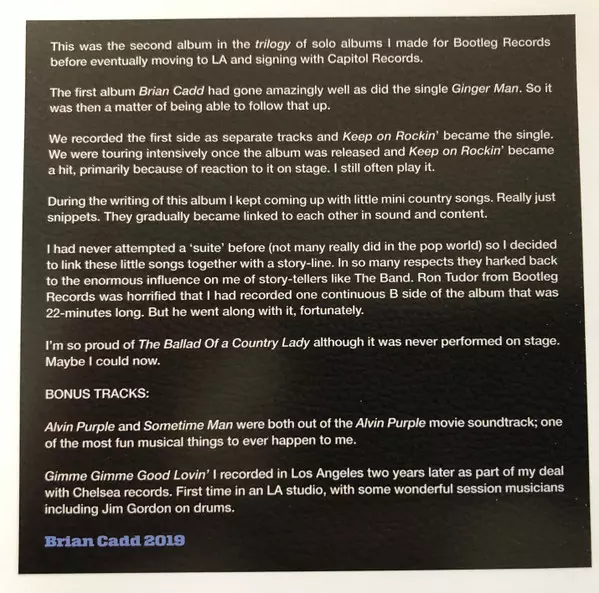 This was the second album in the trilogy of solo albums I made for Bootleg Records before eventually moving to LA and signing with Capitol Records.

The first album Brian Cadd had gone amazingly well as did the single Ginger Man. So it was then a matter of being able to follow that up.

We recorded the first side as separate tracks and Keep on Rockin' became the single. We were touring intensively once the album was released and Keep on Rockin' became a hit, primarily because of reaction to it on stage. I still often play it.

During the writing of this album I kept coming up with little mini country songs. Really just snippets. They gradually became linked to each other in sound and content.

I had never attempted a 'suite' before (not many really did in the pop world) so I decided to link these little songs together with a story-line. In so many respects they harked back to the enormous influence on me of story-tellers like The Band. Ron Tudor from Bootleg Records was horrified that I had recorded one continuous B side of the album that was 22-minutes long. But he went along with it, fortunately.

I'm so proud of The Ballad Of a Country Lady although it was never performed on stage. Maybe I could now.

BONUS TRACKS:

Alvin Purple and Sometime Man were both out of the Alvin Purple movie soundtrack; one of the most fun musical things to ever happen to me.

Gimme Gimme Good Lovin' I recorded in Los Angeles two years later as part of my deal with Chelsea records. First time in an LA studio, with some wonderful session musicians including Jim Gordon on drums.

Brian Cadd 2019